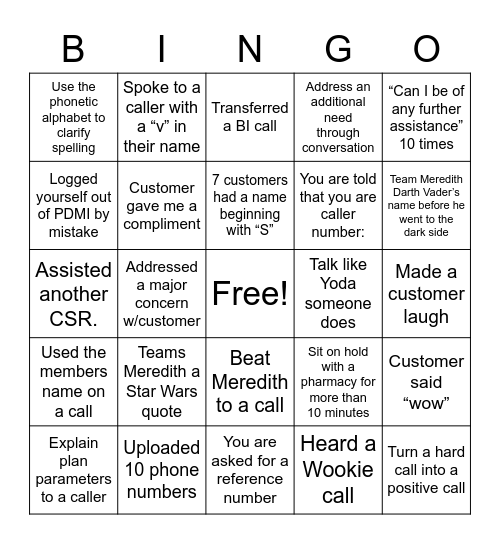 | B | I | N | G | O |
|---|---|---|---|---|
| Use the phonetic alphabet to clarify spelling | Spoke to a caller with a “v” in their name | Transferred a BI call | Address an additional need through conversation | “Can I be of any further assistance” 10 times |
| Logged yourself out of PDMI by mistake | Customer gave me a compliment | 7 customers had a name beginning with “S” | You are told that you are caller number: | Team Meredith Darth Vader’s name before he went to the dark side |
| Assisted another CSR. | Addressed a major concern w/customer | Free! | Talk like Yoda someone does | Made a customer laugh |
| Used the members name on a call | Teams Meredith a Star Wars quote | Beat Meredith to a call | Sit on hold with a pharmacy for more than 10 minutes | Customer said “wow” |
| Explain plan parameters to a caller | Uploaded 10 phone numbers | You are asked for a reference number | Heard a Wookie call | Turn a hard call into a positive call |